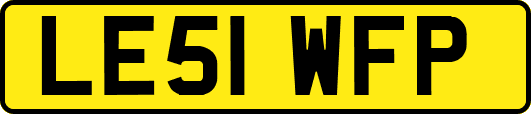 LE51 WFP